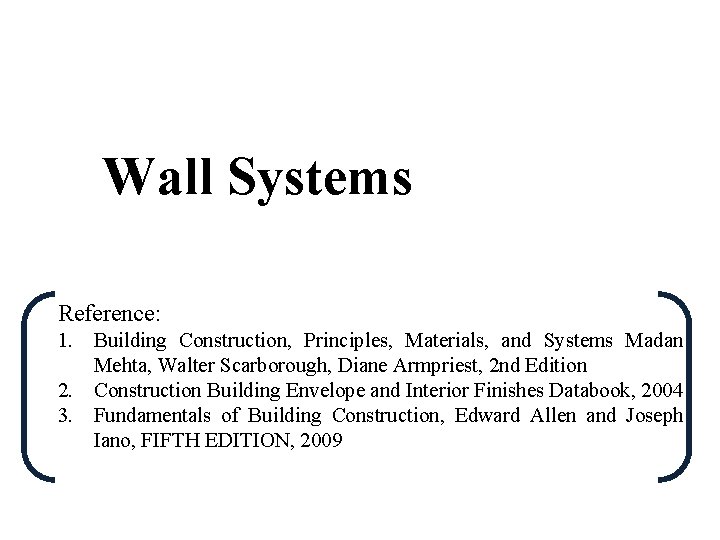 Wall Systems

Reference:
1. Building Construction, Principles, Materials, and Systems Madan Mehta, Walter Scarborough, Diane Armpriest, 2nd Edition
2. Construction Building Envelope and Interior Finishes Databook, 2004
3. Fundamentals of Building Construction, Edward Allen and Joseph Iano, FIFTH EDITION, 2009